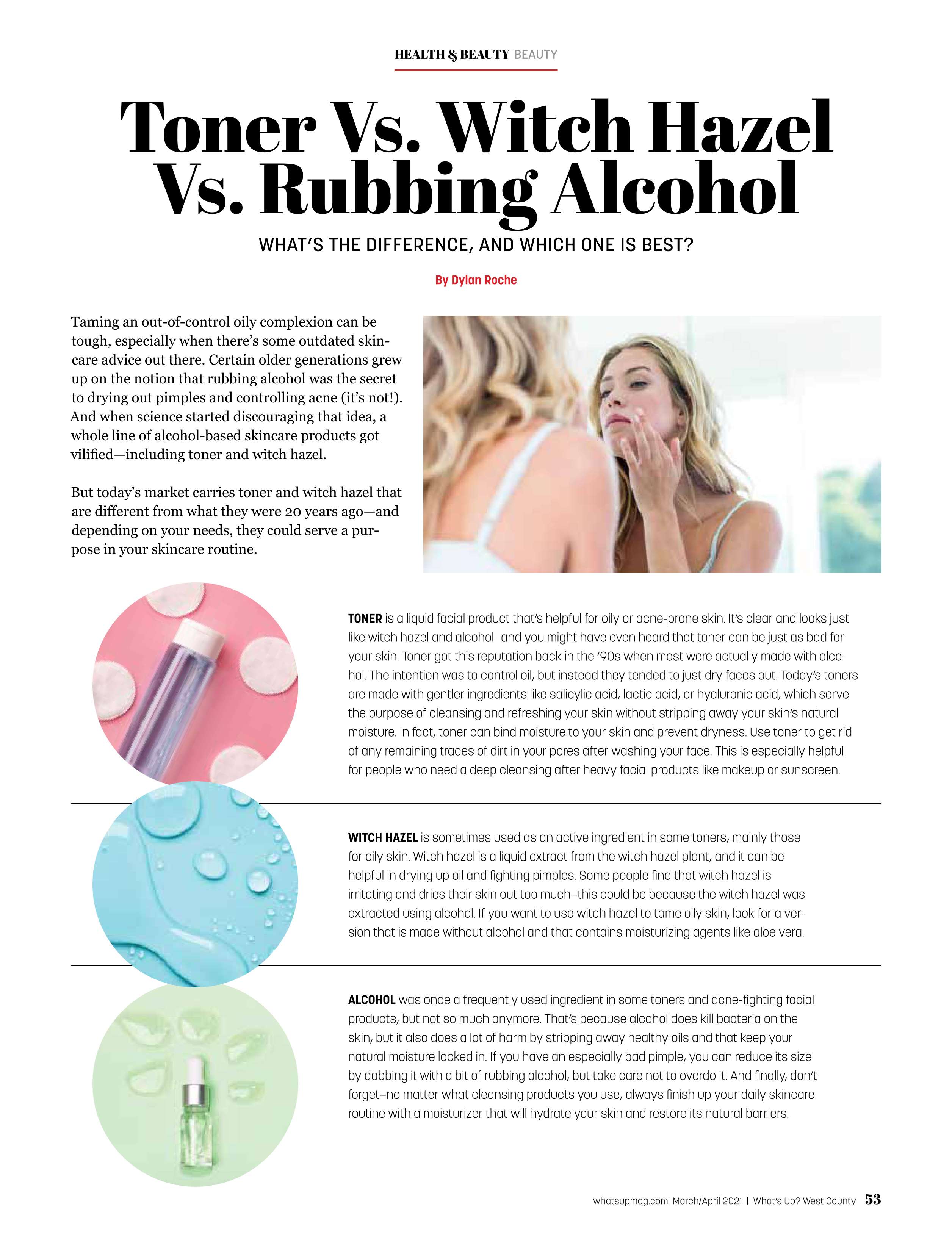 HEALTH & BEAUTY BEAUTY

Toner Vs. Witch Hazel Vs. Rubbing Alcohol

WHAT'S THE DIFFERENCE, AND WHICH ONE IS BEST?

By Dylan Roche

Taming an out-of-control oily complexion can be tough, especially when there's some outdated skincare advice out there. Certain older generations grew up on the notion that rubbing alcohol was the secret to drying out pimples and controlling acne (it's not!). And when science started discouraging that idea, a whole line of alcohol-based skincare products got vilified—including toner and witch hazel.

But today's market carries toner and witch hazel that are different from what they were 20 years ago—and depending on your needs, they could serve a purpose in your skincare routine.

TONER is a liquid facial product that's helpful for oily or acne-prone skin. It's clear and looks just like witch hazel and alcohol–and you might have even heard that toner can be just as bad for your skin. Toner got this reputation back in the '90s when most were actually made with alcohol. The intention was to control oil, but instead they tended to just dry faces out. Today's toners are made with gentler ingredients like salicylic acid, lactic acid, or hyaluronic acid, which serve the purpose of cleansing and refreshing your skin without stripping away your skin's natural moisture. In fact, toner can bind moisture to your skin and prevent dryness. Use toner to get rid of any remaining traces of dirt in your pores after washing your face. This is especially helpful for people who need a deep cleansing after heavy facial products like makeup or sunscreen.

WITCH HAZEL is sometimes used as an active ingredient in some toners, mainly those for oily skin. Witch hazel is a liquid extract from the witch hazel plant, and it can be helpful in drying up oil and fighting pimples. Some people find that witch hazel is irritating and dries their skin out too much–this could be because the witch hazel was extracted using alcohol. If you want to use witch hazel to tame oily skin, look for a version that is made without alcohol and that contains moisturizing agents like aloe vera.

ALCOHOL was once a frequently used ingredient in some toners and acne-fighting facial products, but not so much anymore. That's because alcohol does kill bacteria on the skin, but it also does a lot of harm by stripping away healthy oils and that keep your natural moisture locked in. If you have an especially bad pimple, you can reduce its size by dabbing it with a bit of rubbing alcohol, but take care not to overdo it. And finally, don't forget–no matter what cleansing products you use, always finish up your daily skincare routine with a moisturizer that will hydrate your skin and restore its natural barriers.

whatsupmag.com March/April 2021 | What's Up? West County 53